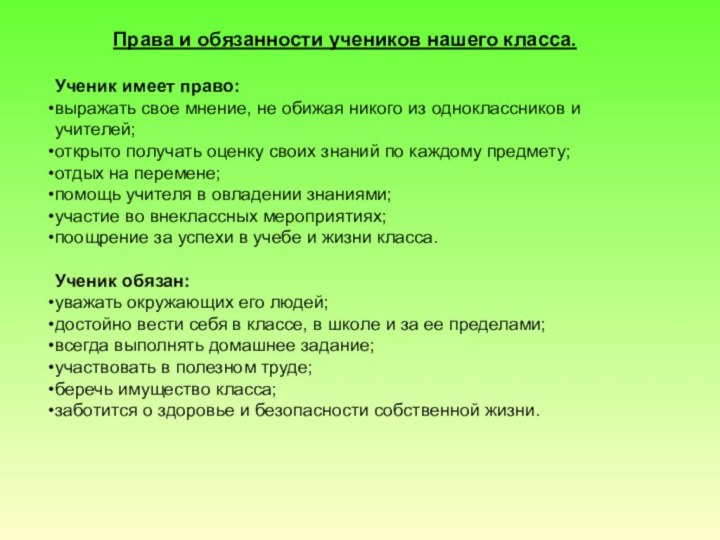 Права и обязанности учеников нашего класса.

Ученик имеет право:
•выражать свое мнение, не обижая никого из одноклассников и учителей;
•открыто получать оценку своих знаний по каждому предмету;
•отдых на перемене;
•помощь учителя в овладении знаниями;
•участие во внеклассных мероприятиях;
•поощрение за успехи в учебе и жизни класса.

Ученик обязан:
•уважать окружающих его людей;
•достойно вести себя в классе, в школе и за ее пределами;
•всегда выполнять домашнее задание;
•участвовать в полезном труде;
•беречь имущество класса;
•заботится о здоровье и безопасности собственной жизни.